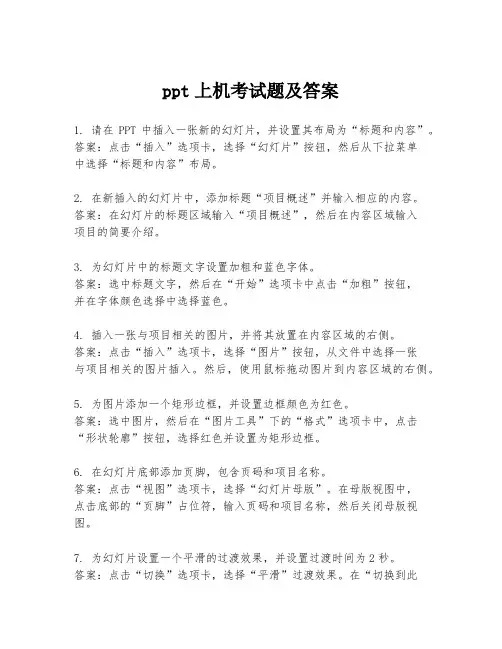 ppt 上机考试题及答案

1. 请在 PPT 中插入一张新的幻灯片，并设置其布局为“标题和内容”。
答案：点击“插入”选项卡，选择“幻灯片”按钮，然后从下拉菜单中选择“标题和内容”布局。

2. 在新插入的幻灯片中，添加标题“项目概述”并输入相应的内容。
答案：在幻灯片的标题区域输入“项目概述”，然后在内容区域输入项目的简要介绍。

3. 为幻灯片中的标题文字设置加粗和蓝色字体。
答案：选中标题文字，然后在“开始”选项卡中点击“加粗”按钮，并在字体颜色选择中选择蓝色。

4. 插入一张与项目相关的图片，并将其放置在内容区域的右侧。
答案：点击“插入”选项卡，选择“图片”按钮，从文件中选择一张与项目相关的图片插入。然后，使用鼠标拖动图片到内容区域的右侧。

5. 为图片添加一个矩形边框，并设置边框颜色为红色。
答案：选中图片，然后在“图片工具”下的“格式”选项卡中，点击“形状轮廓”按钮，选择红色并设置为矩形边框。

6. 在幻灯片底部添加页脚，包含页码和项目名称。
答案：点击“视图”选项卡，选择“幻灯片母版”。在母版视图中，点击底部的“页脚”占位符，输入页码和项目名称，然后关闭母版视图。

7. 为幻灯片设置一个平滑的过渡效果，并设置过渡时间为 2 秒。
答案：点击“切换”选项卡，选择“平滑”过渡效果。在“切换到此